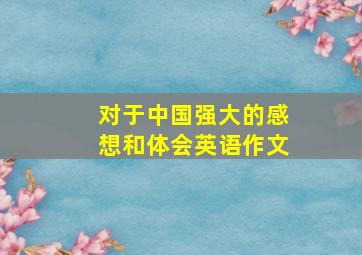 对于中国强大的感想和体会英语作文